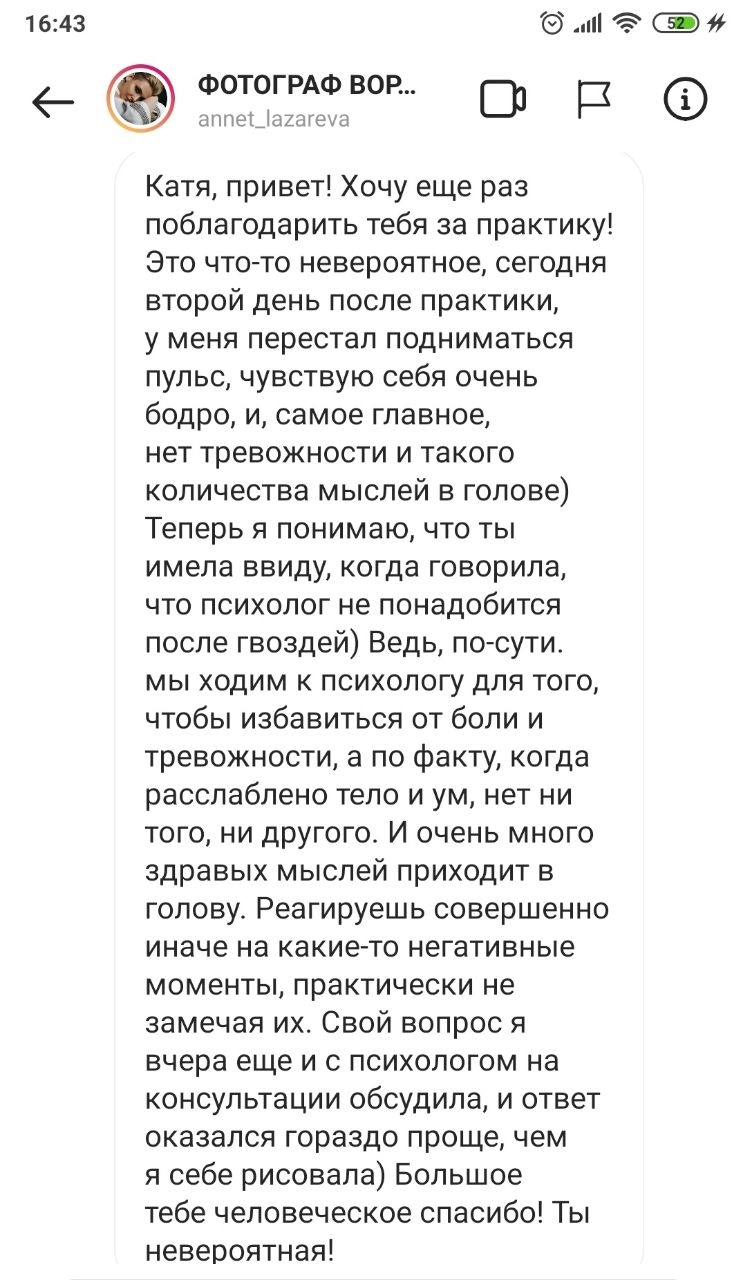 16:43

52

ФОТОГРАФ ВОР...
annet_lazareva

Катя, привет! Хочу еще раз поблагодарить тебя за практику! Это что-то невероятное, сегодня второй день после практики, у меня перестал подниматься пульс, чувствую себя очень бодро, и, самое главное, нет тревожности и такого количества мыслей в голове) Теперь я понимаю, что ты имела ввиду, когда говорила, что психолог не понадобится после гвоздей) Ведь, по-сути. мы ходим к психологу для того, чтобы избавиться от боли и тревожности, а по факту, когда расслаблено тело и ум, нет ни того, ни другого. И очень много здравых мыслей приходит в голову. Реагируешь совершенно иначе на какие-то негативные моменты, практически не замечая их. Свой вопрос я вчера еще и с психологом на консультации обсудила, и ответ оказался гораздо проще, чем я себе рисовала) Большое тебе человеческое спасибо! Ты невероятная!